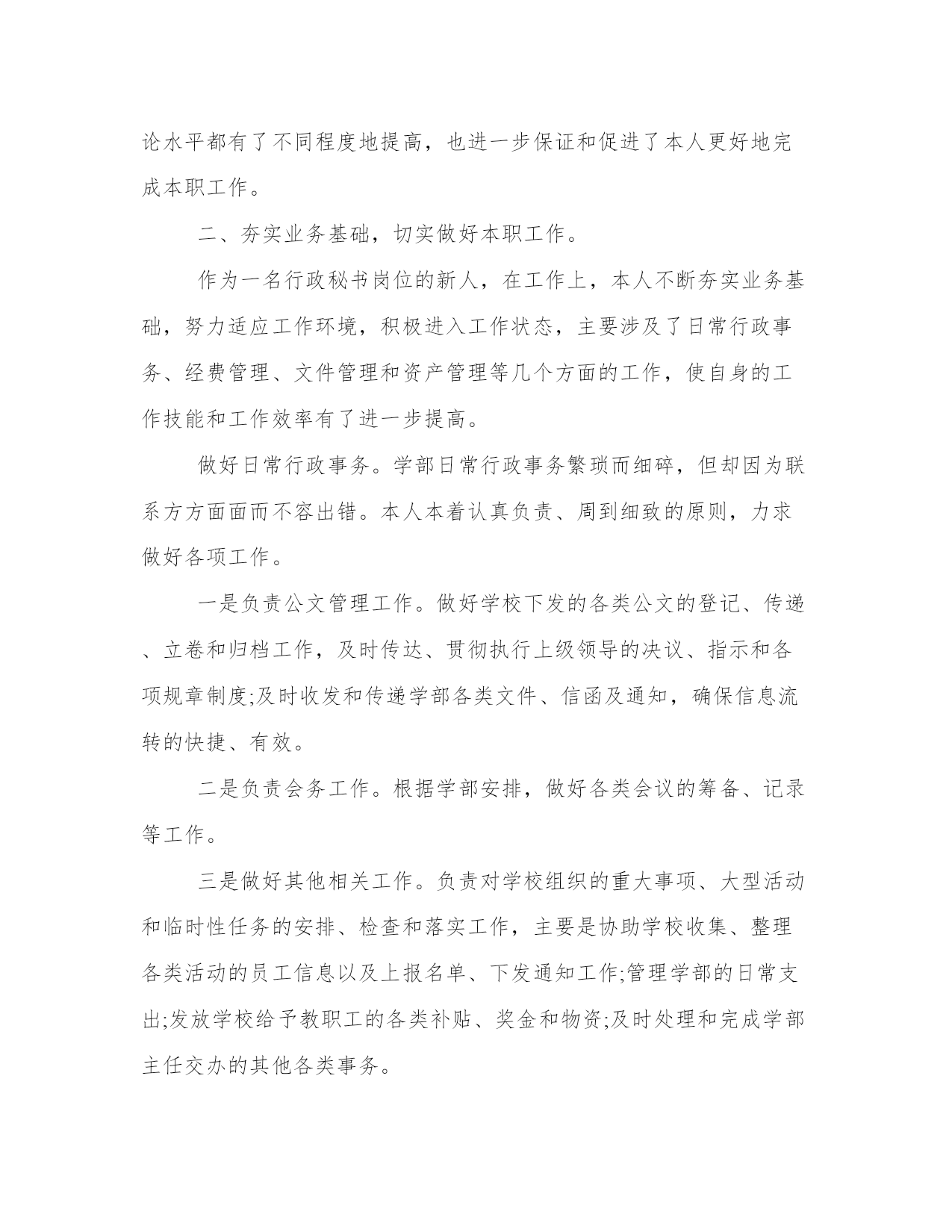 论水平都有了不同程度地提高，也进一步保证和促进了本人更好地完成本职工作。

二、夯实业务基础，切实做好本职工作。

作为一名行政秘书岗位的新人，在工作上，本人不断夯实业务基础，努力适应工作环境，积极进入工作状态，主要涉及了日常行政事务、经费管理、文件管理和资产管理等几个方面的工作，使自身的工作技能和工作效率有了进一步提高。

做好日常行政事务。学部日常行政事务繁琐而细碎，但却因为联系方方面面而不容出错。本人本着认真负责、周到细致的原则，力求做好各项工作。

一是负责公文管理工作。做好学校下发的各类公文的登记、传递、立卷和归档工作，及时传达、贯彻执行上级领导的决议、指示和各项规章制度;及时收发和传递学部各类文件、信函及通知，确保信息流转的快捷、有效。

二是负责会务工作。根据学部安排，做好各类会议的筹备、记录等工作。

三是做好其他相关工作。负责对学校组织的重大事项、大型活动和临时性任务的安排、检查和落实工作，主要是协助学校收集、整理各类活动的员工信息以及上报名单、下发通知工作;管理学部的日常支出;发放学校给予教职工的各类补贴、奖金和物资;及时处理和完成学部主任交办的其他各类事务。